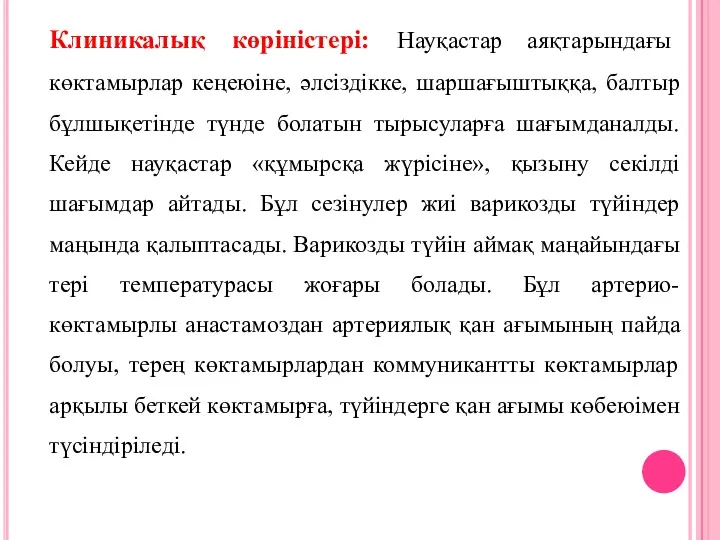 Клиникалық көріністері: Науқастар аяқтарындағы көктамырлар кеңеюіне, әлсіздікке, шаршағыштыққа, балтыр бұлшықетінде түнде болатын тырысуларға шағымданалды. Кейде науқастар «құмырсқа жүрісіне», қызыну секілді шағымдар айтады. Бұл сезінулер жиі варикозды түйіндер маңында қалыптасады. Варикозды түйін аймақ маңайындағы тері температурасы жоғары болады. Бұл артерио-көктамырлы анастамоздан артериялық қан ағымының пайда болуы, терең көктамырлардан коммуникантты көктамырлар арқылы беткей көктамырға, түйіндерге қан ағымы көбеюімен түсіндіріледі.